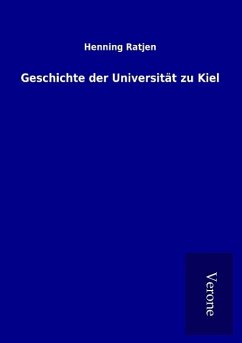 Henning Ratjen

Geschichte der Universität zu Kiel

Verone